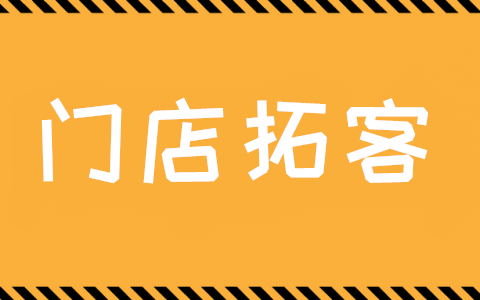 门店拓客